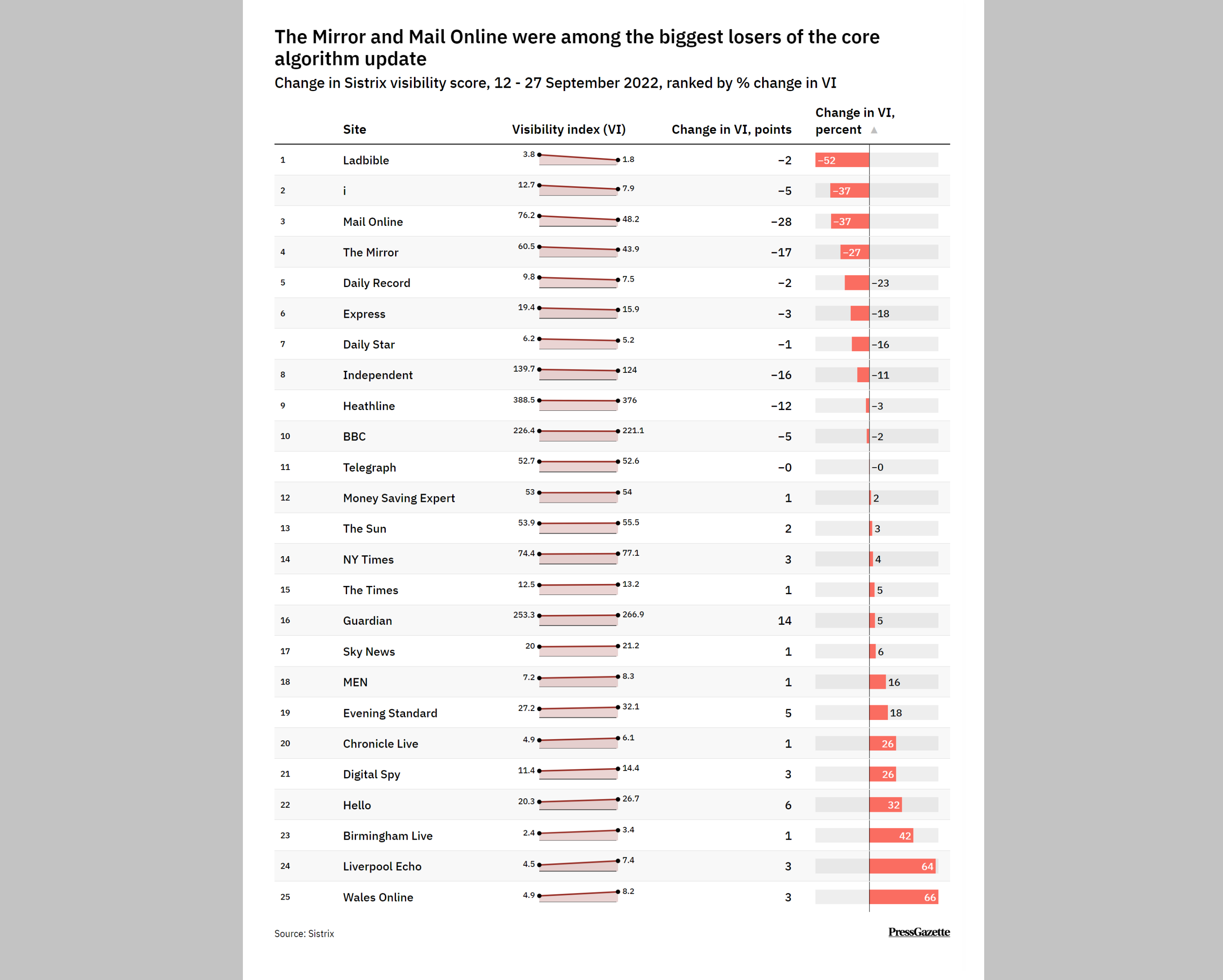 The Mirror and Mail Online were among the biggest losers of the core algorithm update

Change in Sistrix visibility score, 12 - 27 September 2022, ranked by % change in VI

| | Site | Visibility index (VI) | Change in VI, points | Change in VI, percent ▲ |
|---|---|---|---|---|
| 1 | Ladbible | 3.8 1.8 | −2 | −52 |
| 2 | i | 12.7 7.9 | −5 | −37 |
| 3 | Mail Online | 76.2 48.2 | −28 | −37 |
| 4 | The Mirror | 60.5 43.9 | −17 | −27 |
| 5 | Daily Record | 9.8 7.5 | −2 | −23 |
| 6 | Express | 19.4 15.9 | −3 | −18 |
| 7 | Daily Star | 6.2 5.2 | −1 | −16 |
| 8 | Independent | 139.7 124 | −16 | −11 |
| 9 | Heathline | 388.5 376 | −12 | −3 |
| 10 | BBC | 226.4 221.1 | −5 | −2 |
| 11 | Telegraph | 52.7 52.6 | −0 | −0 |
| 12 | Money Saving Expert | 53 54 | 1 | 2 |
| 13 | The Sun | 53.9 55.5 | 2 | 3 |
| 14 | NY Times | 74.4 77.1 | 3 | 4 |
| 15 | The Times | 12.5 13.2 | 1 | 5 |
| 16 | Guardian | 253.3 266.9 | 14 | 5 |
| 17 | Sky News | 20 21.2 | 1 | 6 |
| 18 | MEN | 7.2 8.3 | 1 | 16 |
| 19 | Evening Standard | 27.2 32.1 | 5 | 18 |
| 20 | Chronicle Live | 4.9 6.1 | 1 | 26 |
| 21 | Digital Spy | 11.4 14.4 | 3 | 26 |
| 22 | Hello | 20.3 26.7 | 6 | 32 |
| 23 | Birmingham Live | 2.4 3.4 | 1 | 42 |
| 24 | Liverpool Echo | 4.5 7.4 | 3 | 64 |
| 25 | Wales Online | 4.9 8.2 | 3 | 66 |

Source: Sistrix

PressGazette